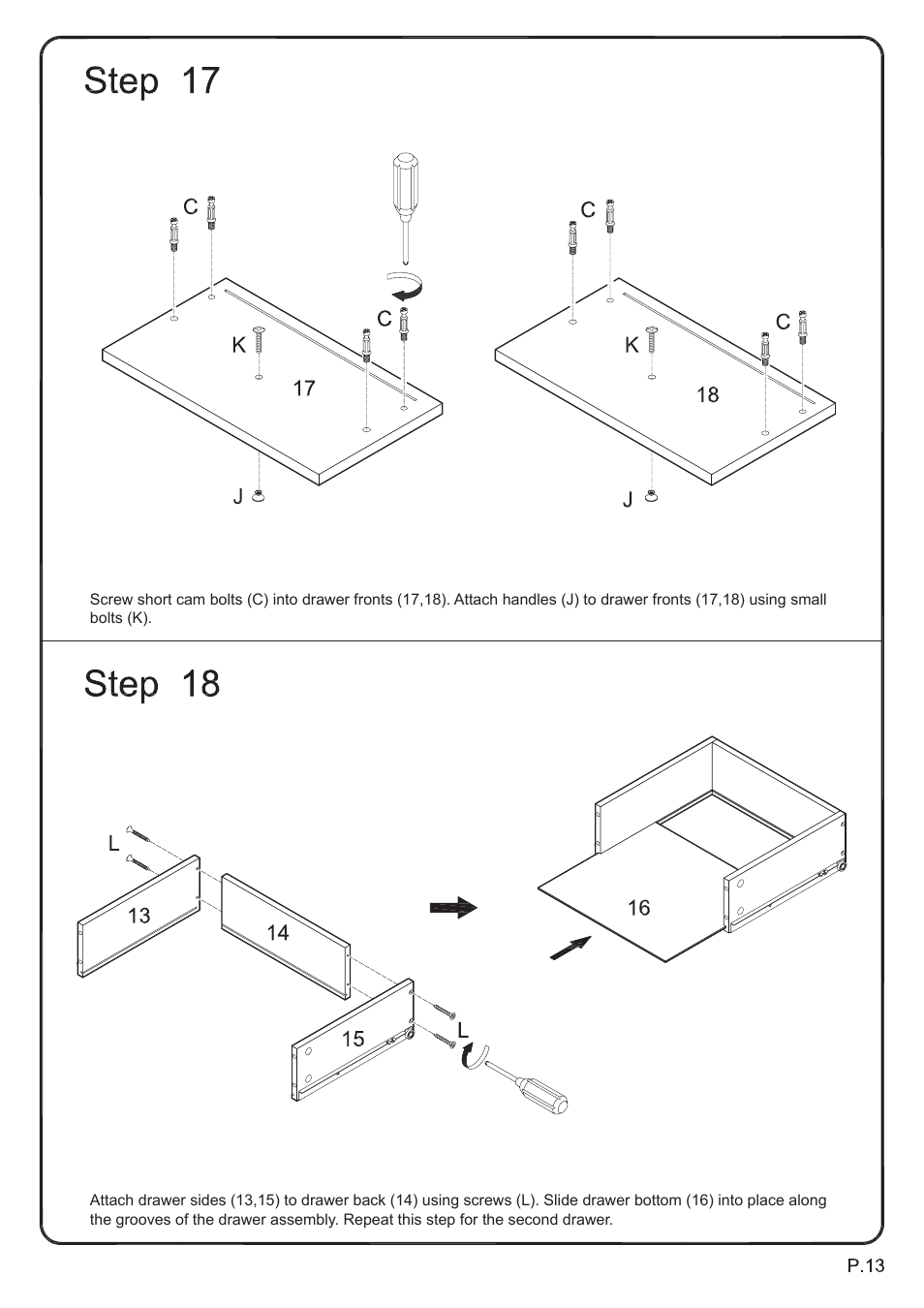 Step 17

C
C
K
17
J
C
C
K
18
J

Screw short cam bolts (C) into drawer fronts (17,18). Attach handles (J) to drawer fronts (17,18) using small bolts (K).

Step 18

L
13
14
15
L
16

Attach drawer sides (13,15) to drawer back (14) using screws (L). Slide drawer bottom (16) into place along the grooves of the drawer assembly. Repeat this step for the second drawer.

P.13